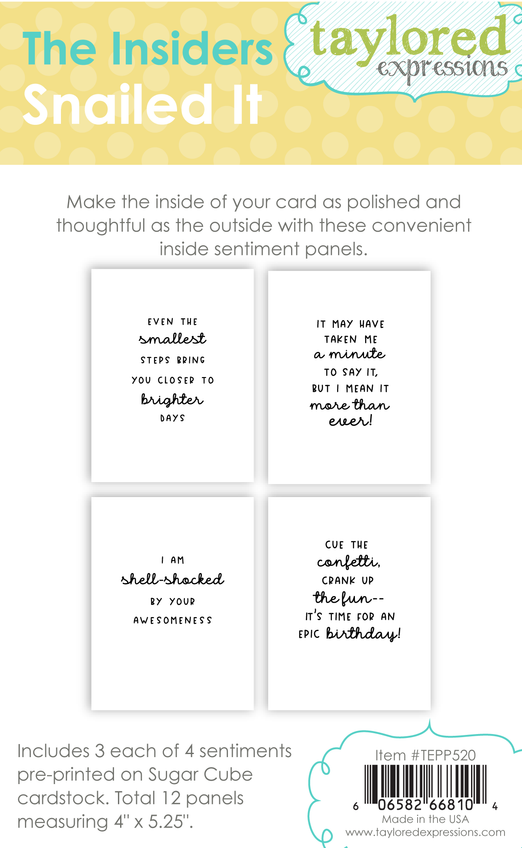 The Insiders
Snailed It

taylored expressions

Make the inside of your card as polished and thoughtful as the outside with these convenient inside sentiment panels.

EVEN THE smallest STEPS BRING YOU CLOSER TO brighter DAYS

IT MAY HAVE TAKEN ME a minute TO SAY IT, BUT I MEAN IT more than ever!

I AM shell-shocked BY YOUR AWESOMENESS

CUE THE confetti, CRANK UP the fun-- IT'S TIME FOR AN EPIC birthday!

Includes 3 each of 4 sentiments pre-printed on Sugar Cube cardstock. Total 12 panels measuring 4" x 5.25".

Item #TEPP520
6 06582 66810 4
Made in the USA
www.tayloredexpressions.com